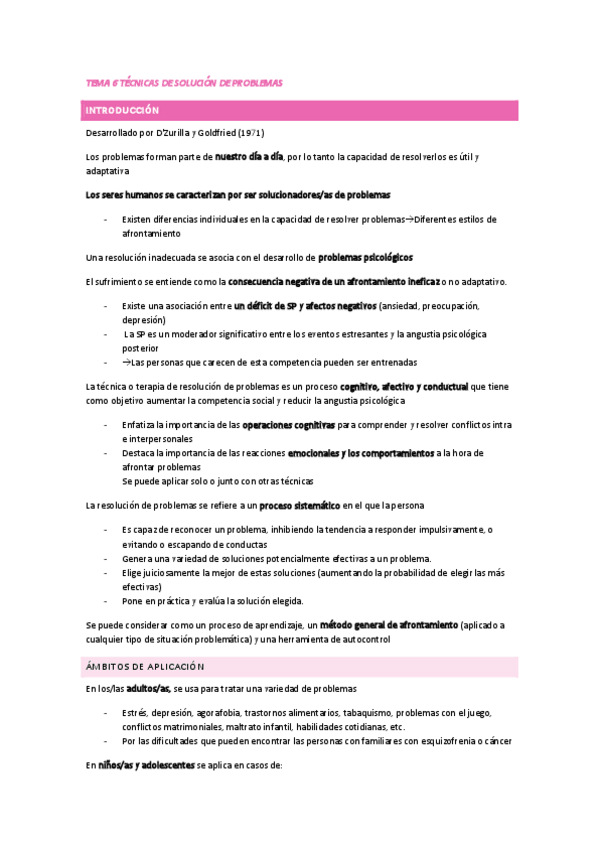 TEMA 6 TÉCNICAS DE SOLUCIÓN DE PROBLEMAS

INTRODUCCIÓN

Desarrollado por D'Zurilla y Goldfried (1971)

Los problemas forman parte de nuestro día a día, por lo tanto la capacidad de resolverlos es útil y adaptativa

Los seres humanos se caracterizan por ser solucionadores/as de problemas

- Existen diferencias individuales en la capacidad de resolver problemas→Diferentes estilos de afrontamiento

Una resolución inadecuada se asocia con el desarrollo de problemas psicológicos

El sufrimiento se entiende como la consecuencia negativa de un afrontamiento ineficaz o no adaptativo.

- Existe una asociación entre un déficit de SP y afectos negativos (ansiedad, preocupación, depresión)
- La SP es un moderador significativo entre los eventos estresantes y la angustia psicológica posterior
- →Las personas que carecen de esta competencia pueden ser entrenadas

La técnica o terapia de resolución de problemas es un proceso cognitivo, afectivo y conductual que tiene como objetivo aumentar la competencia social y reducir la angustia psicológica

- Enfatiza la importancia de las operaciones cognitivas para comprender y resolver conflictos intra e interpersonales
- Destaca la importancia de las reacciones emocionales y los comportamientos a la hora de afrontar problemas
Se puede aplicar solo o junto con otras técnicas

La resolución de problemas se refiere a un proceso sistemático en el que la persona

- Es capaz de reconocer un problema, inhibiendo la tendencia a responder impulsivamente, o evitando o escapando de conductas
- Genera una variedad de soluciones potencialmente efectivas a un problema.
- Elige juiciosamente la mejor de estas soluciones (aumentando la probabilidad de elegir las más efectivas)
- Pone en práctica y evalúa la solución elegida.

Se puede considerar como un proceso de aprendizaje, un método general de afrontamiento (aplicado a cualquier tipo de situación problemática) y una herramienta de autocontrol

ÁMBITOS DE APLICACIÓN

En los/las adultos/as, se usa para tratar una variedad de problemas

- Estrés, depresión, agorafobia, trastornos alimentarios, tabaquismo, problemas con el juego, conflictos matrimoniales, maltrato infantil, habilidades cotidianas, etc.
- Por las dificultades que pueden encontrar las personas con familiares con esquizofrenia o cáncer

En niños/as y adolescentes se aplica en casos de: